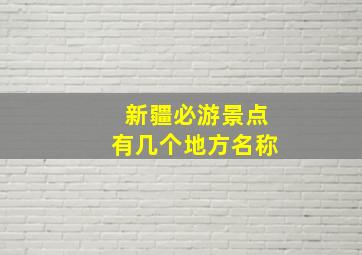 新疆必游景点
有几个地方名称